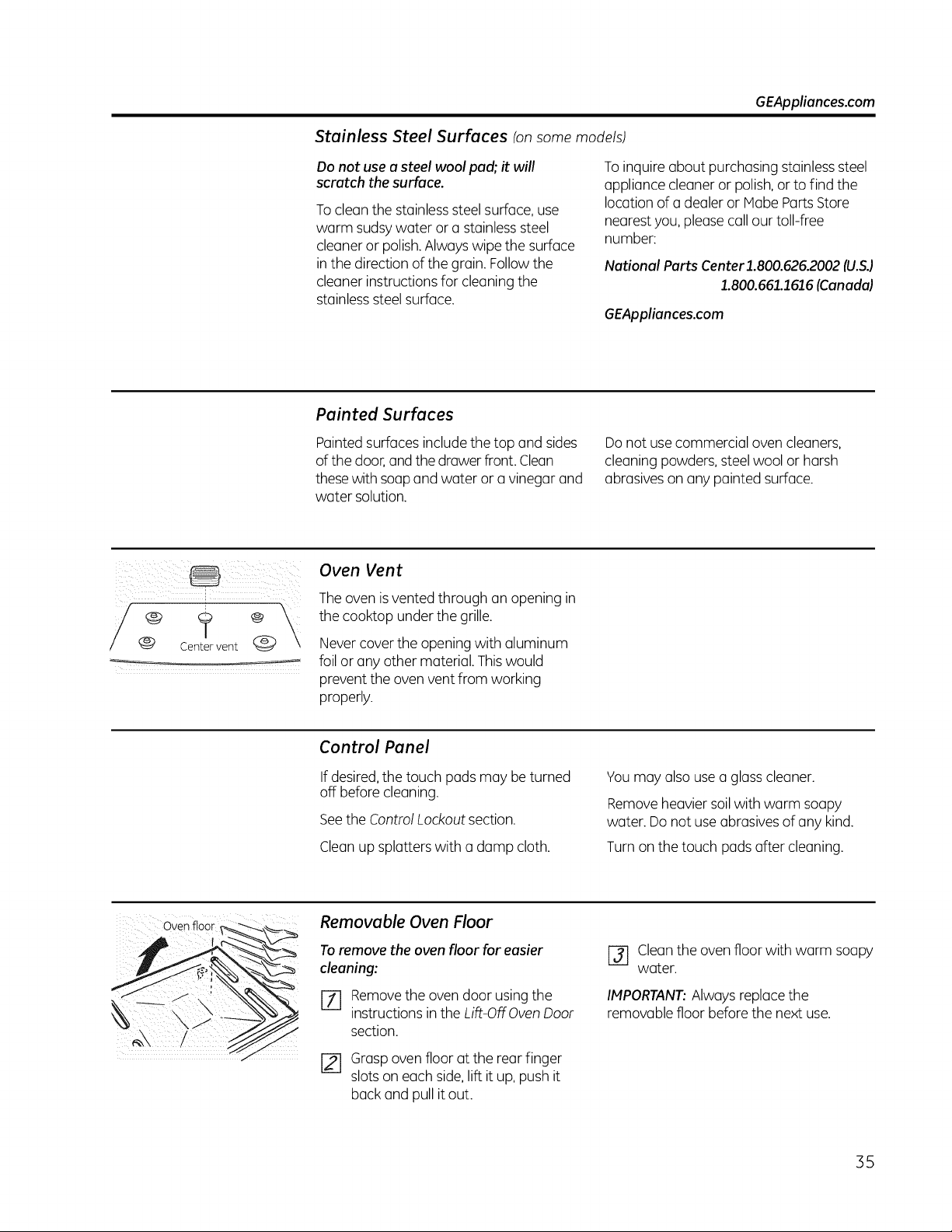 GEAppliances.com

Stainless Steel Surfaces (on some models)

Do not use a steel wool pad; it will scratch the surface.

To clean the stainless steel surface, use warm sudsy water or a stainless steel cleaner or polish. Always wipe the surface in the direction of the grain. Follow the cleaner instructions for cleaning the stainless steel surface.

To inquire about purchasing stainless steel appliance cleaner or polish, or to find the location of a dealer or Mabe Parts Store nearest you, please call our toll-free number:

National Parts Center 1.800.626.2002 (U.S.)
1.800.661.1616 (Canada)

GEAppliances.com

Painted Surfaces

Painted surfaces include the top and sides of the door, and the drawer front. Clean these with soap and water or a vinegar and water solution.

Do not use commercial oven cleaners, cleaning powders, steel wool or harsh abrasives on any painted surface.

Center vent

Oven Vent

The oven is vented through an opening in the cooktop under the grille.

Never cover the opening with aluminum foil or any other material. This would prevent the oven vent from working properly.

Control Panel

If desired, the touch pads may be turned off before cleaning.

See the Control Lockout section.

Clean up splatters with a damp cloth.

You may also use a glass cleaner.

Remove heavier soil with warm soapy water. Do not use abrasives of any kind.

Turn on the touch pads after cleaning.

Oven floor

Removable Oven Floor

To remove the oven floor for easier cleaning:

1 Remove the oven door using the instructions in the Lift-Off Oven Door section.

2 Grasp oven floor at the rear finger slots on each side, lift it up, push it back and pull it out.

3 Clean the oven floor with warm soapy water.

IMPORTANT: Always replace the removable floor before the next use.

35